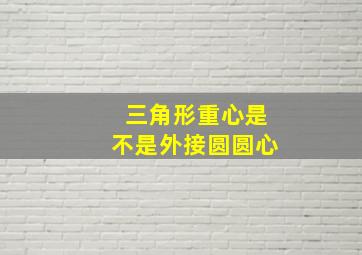 三角形重心是
不是外接圆圆心